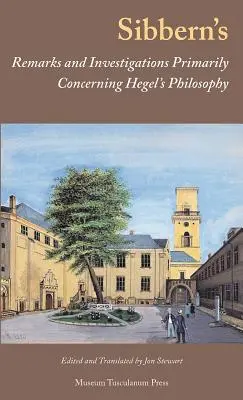 Sibbern's

Remarks and Investigations Primarily Concerning Hegel's Philosophy

Edited and Translated by Jon Stewart

Museum Tusculanum Press